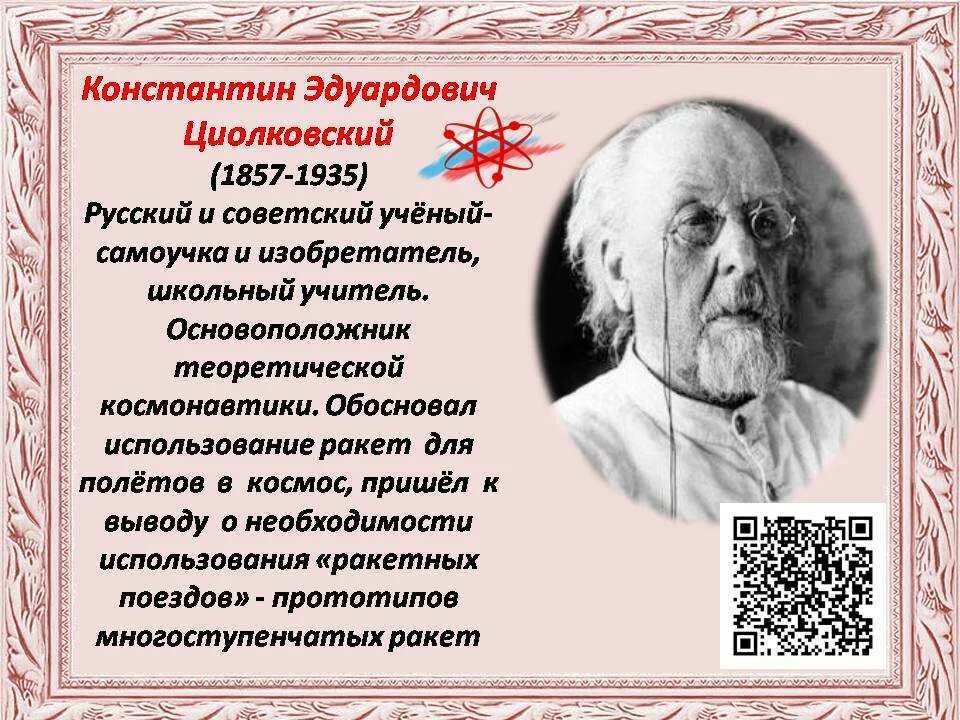 Константин Эдуардович Циолковский
(1857-1935)
Русский и советский учёный-самоучка и изобретатель, школьный учитель. Основоположник теоретической космонавтики. Обосновал использование ракет для полётов в космос, пришёл к выводу о необходимости использования «ракетных поездов» - прототипов многоступенчатых ракет